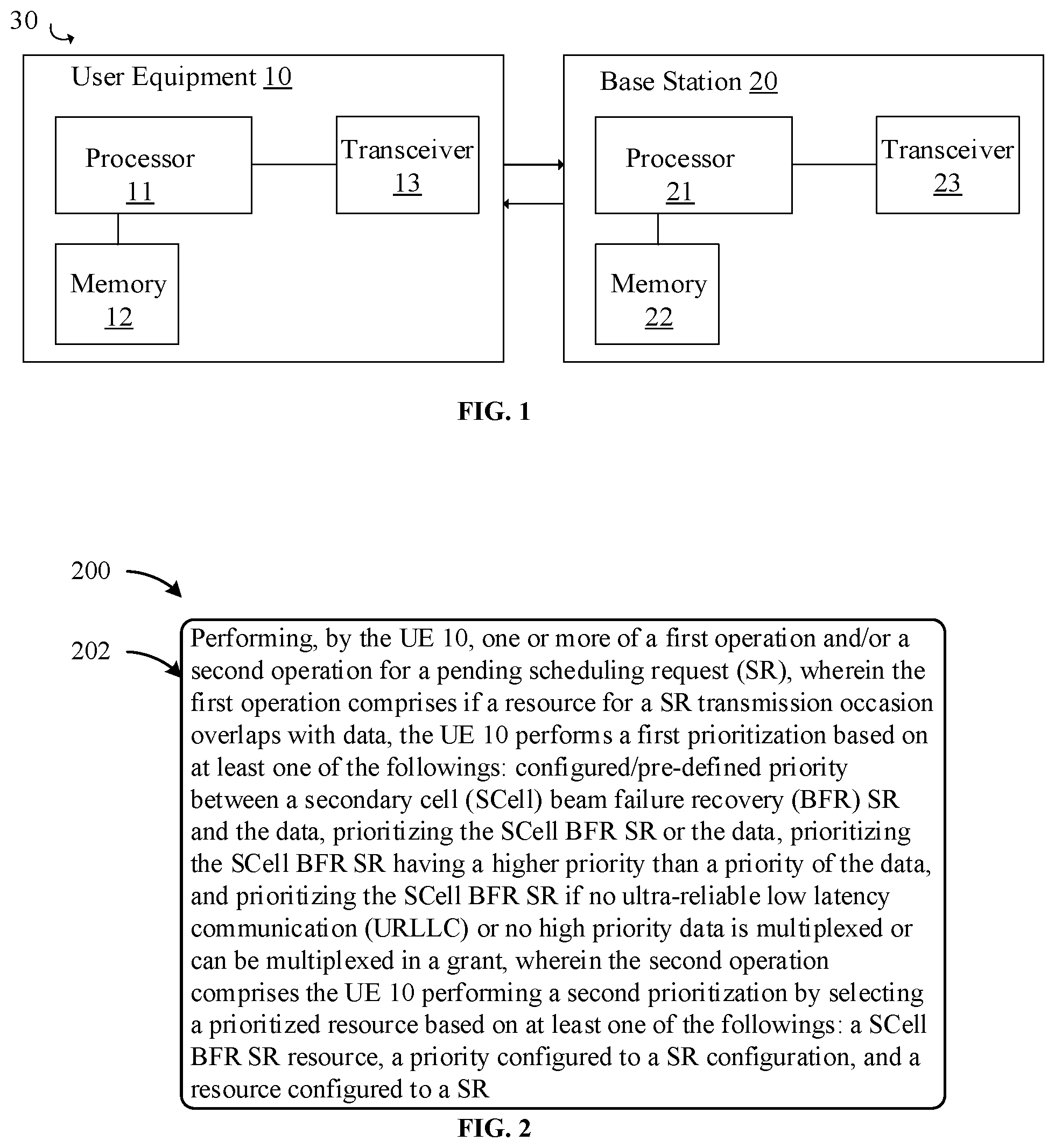 30

User Equipment 10

Processor 11

Transceiver 13

Memory 12

Base Station 20

Processor 21

Transceiver 23

Memory 22

FIG. 1

200

202

Performing, by the UE 10, one or more of a first operation and/or a second operation for a pending scheduling request (SR), wherein the first operation comprises if a resource for a SR transmission occasion overlaps with data, the UE 10 performs a first prioritization based on at least one of the followings: configured/pre-defined priority between a secondary cell (SCell) beam failure recovery (BFR) SR and the data, prioritizing the SCell BFR SR or the data, prioritizing the SCell BFR SR having a higher priority than a priority of the data, and prioritizing the SCell BFR SR if no ultra-reliable low latency communication (URLLC) or no high priority data is multiplexed or can be multiplexed in a grant, wherein the second operation comprises the UE 10 performing a second prioritization by selecting a prioritized resource based on at least one of the followings: a SCell BFR SR resource, a priority configured to a SR configuration, and a resource configured to a SR

FIG. 2